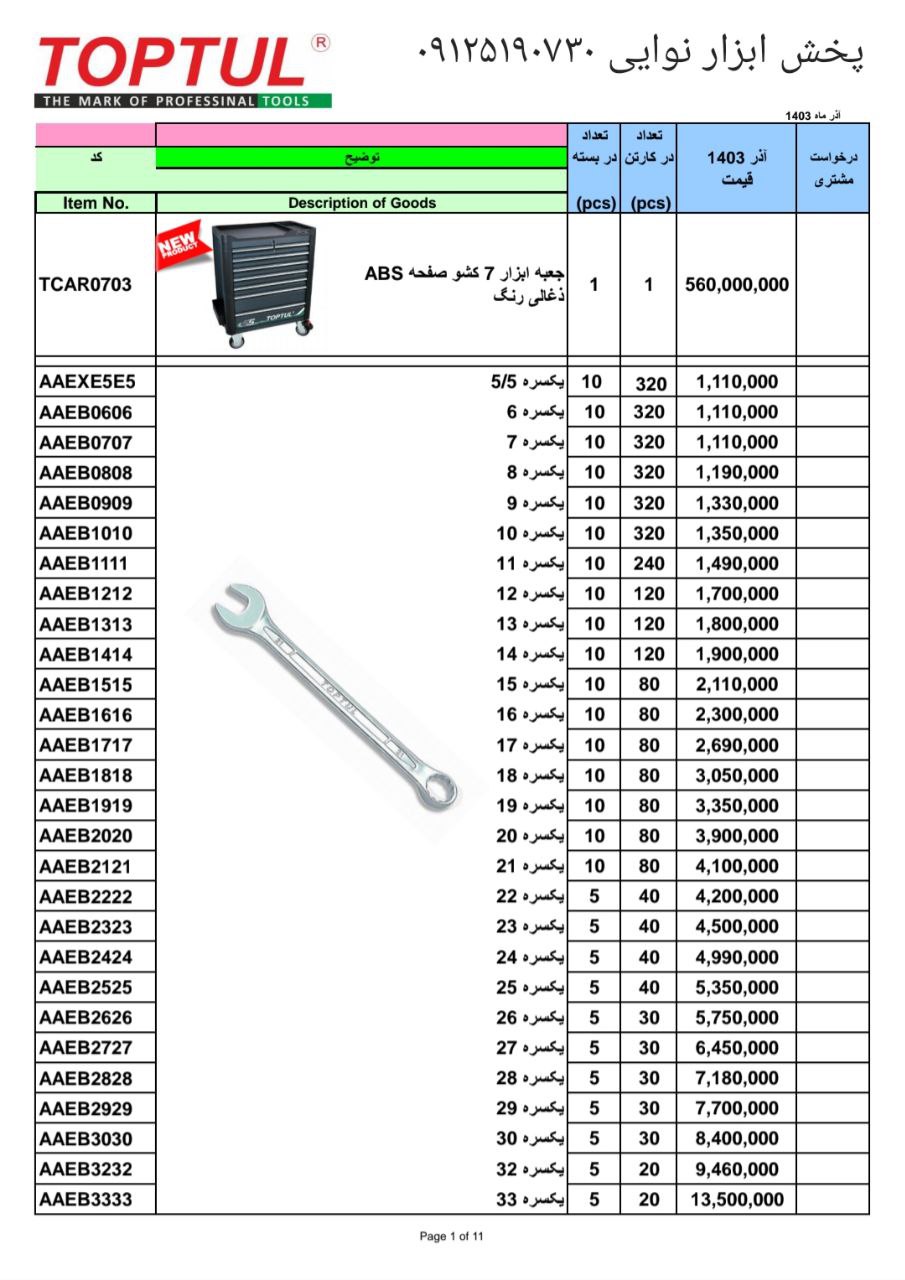 TOPTUL®
THE MARK OF PROFESSINAL TOOLS

پخش ابزار نوایی ۰۹۱۲۵۱۹۰۷۳۰

آذر ماه 1403

| کد | توضیح | تعداد در بسته | تعداد در کارتن | آذر 1403 قیمت | درخواست مشتری |
|---|---|---|---|---|---|
| Item No. | Description of Goods | (pcs) | (pcs) | | |
| TCAR0703 | NEW PRODUCT TOPTUL جعبه ابزار 7 کشو صفحه ABS ذغالی رنگ | 1 | 1 | 560,000,000 | |
| AAEXE5E5 | یکسره 5/5 | 10 | 320 | 1,110,000 | |
| AAEB0606 | یکسره 6 | 10 | 320 | 1,110,000 | |
| AAEB0707 | یکسره 7 | 10 | 320 | 1,110,000 | |
| AAEB0808 | یکسره 8 | 10 | 320 | 1,190,000 | |
| AAEB0909 | یکسره 9 | 10 | 320 | 1,330,000 | |
| AAEB1010 | یکسره 10 | 10 | 320 | 1,350,000 | |
| AAEB1111 | یکسره 11 | 10 | 240 | 1,490,000 | |
| AAEB1212 | یکسره 12 | 10 | 120 | 1,700,000 | |
| AAEB1313 | یکسره 13 | 10 | 120 | 1,800,000 | |
| AAEB1414 | یکسره 14 | 10 | 120 | 1,900,000 | |
| AAEB1515 | یکسره 15 | 10 | 80 | 2,110,000 | |
| AAEB1616 | یکسره 16 | 10 | 80 | 2,300,000 | |
| AAEB1717 | یکسره 17 | 10 | 80 | 2,690,000 | |
| AAEB1818 | یکسره 18 | 10 | 80 | 3,050,000 | |
| AAEB1919 | یکسره 19 | 10 | 80 | 3,350,000 | |
| AAEB2020 | یکسره 20 | 10 | 80 | 3,900,000 | |
| AAEB2121 | یکسره 21 | 10 | 80 | 4,100,000 | |
| AAEB2222 | یکسره 22 | 5 | 40 | 4,200,000 | |
| AAEB2323 | یکسره 23 | 5 | 40 | 4,500,000 | |
| AAEB2424 | یکسره 24 | 5 | 40 | 4,990,000 | |
| AAEB2525 | یکسره 25 | 5 | 40 | 5,350,000 | |
| AAEB2626 | یکسره 26 | 5 | 30 | 5,750,000 | |
| AAEB2727 | یکسره 27 | 5 | 30 | 6,450,000 | |
| AAEB2828 | یکسره 28 | 5 | 30 | 7,180,000 | |
| AAEB2929 | یکسره 29 | 5 | 30 | 7,700,000 | |
| AAEB3030 | یکسره 30 | 5 | 30 | 8,400,000 | |
| AAEB3232 | یکسره 32 | 5 | 20 | 9,460,000 | |
| AAEB3333 | یکسره 33 | 5 | 20 | 13,500,000 | |

Page 1 of 11